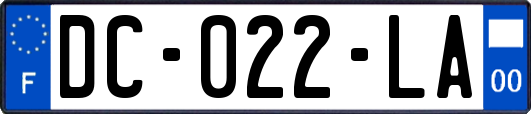 F

DC-022-LA

00